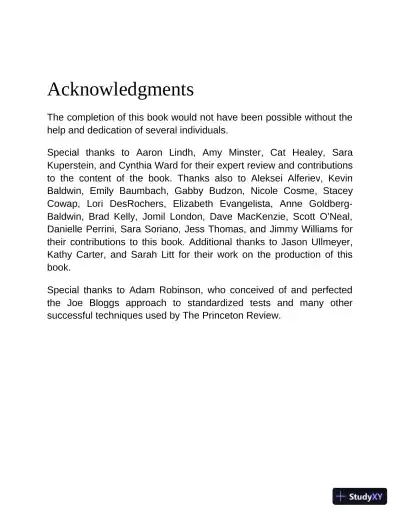 Acknowledgments

The completion of this book would not have been possible without the help and dedication of several individuals.

Special thanks to Aaron Lindh, Amy Minster, Cat Healey, Sara Kuperstein, and Cynthia Ward for their expert review and contributions to the content of the book. Thanks also to Aleksei Alferiev, Kevin Baldwin, Emily Baumbach, Gabby Budzon, Nicole Cosme, Stacey Cowap, Lori DesRochers, Elizabeth Evangelista, Anne Goldberg-Baldwin, Brad Kelly, Jomil London, Dave MacKenzie, Scott O'Neal, Danielle Perrini, Sara Soriano, Jess Thomas, and Jimmy Williams for their contributions to this book. Additional thanks to Jason Ullmeyer, Kathy Carter, and Sarah Litt for their work on the production of this book.

Special thanks to Adam Robinson, who conceived of and perfected the Joe Bloggs approach to standardized tests and many other successful techniques used by The Princeton Review.

StudyXY